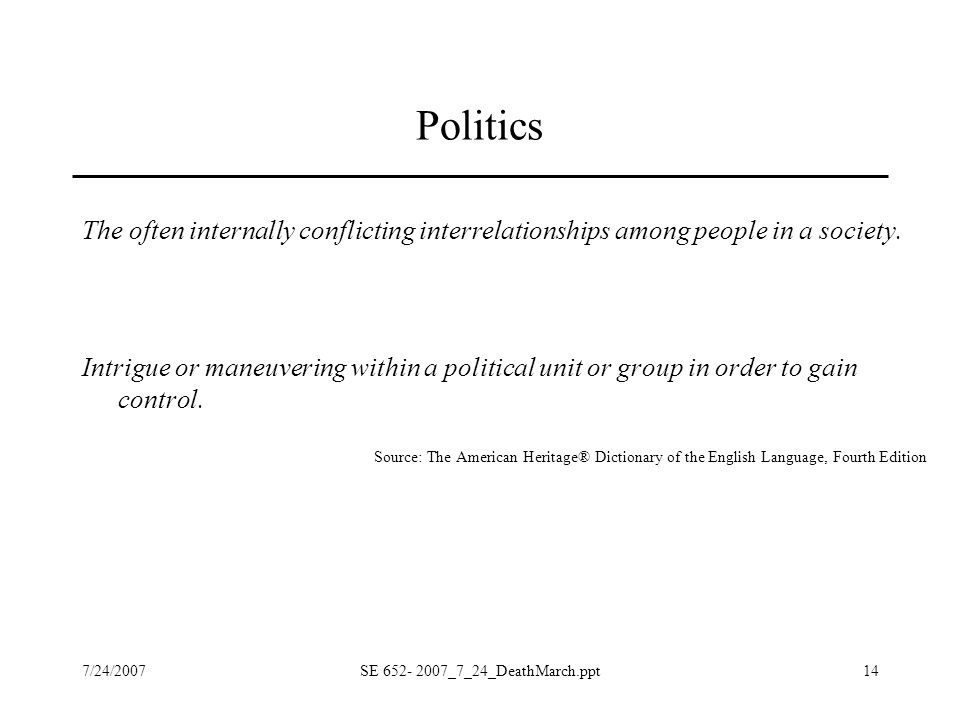 Politics

The often internally conflicting interrelationships among people in a society.

Intrigue or maneuvering within a political unit or group in order to gain control.

Source: The American Heritage® Dictionary of the English Language, Fourth Edition

7/24/2007

SE 652- 2007_7_24_DeathMarch.ppt

14